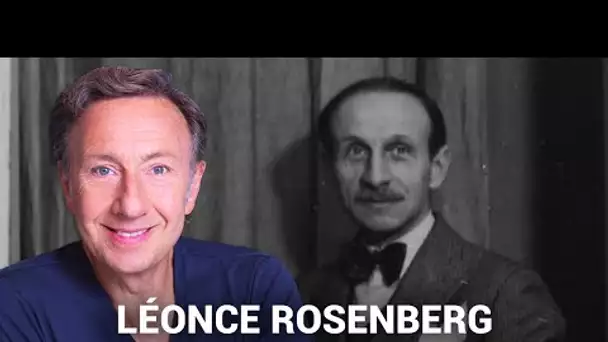 LÉONCE ROSENBERG